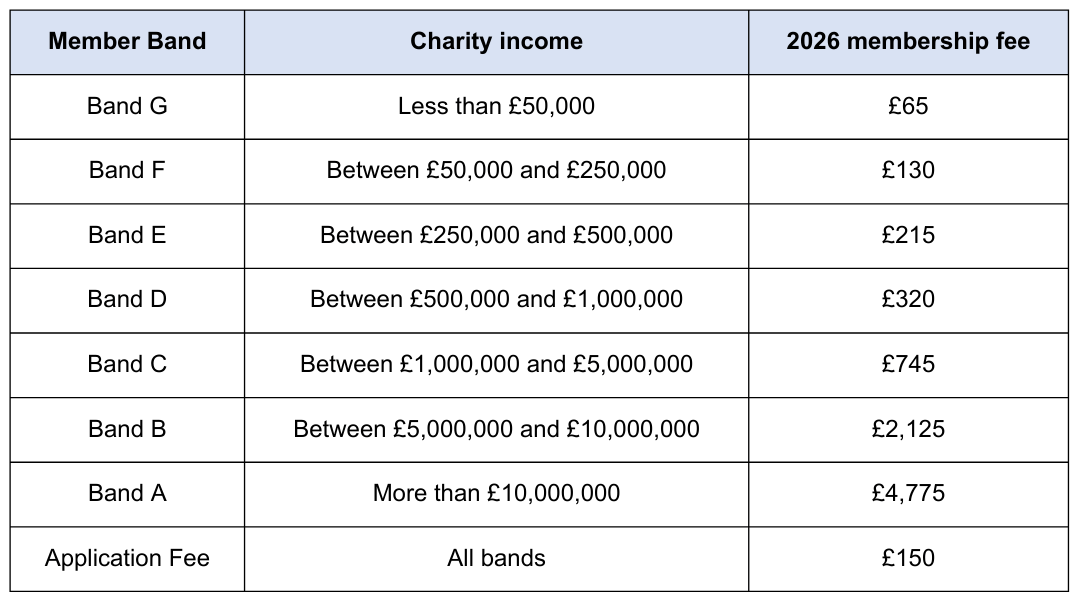 | Member Band | Charity income | 2026 membership fee |
|---|---|---|
| Band G | Less than £50,000 | £65 |
| Band F | Between £50,000 and £250,000 | £130 |
| Band E | Between £250,000 and £500,000 | £215 |
| Band D | Between £500,000 and £1,000,000 | £320 |
| Band C | Between £1,000,000 and £5,000,000 | £745 |
| Band B | Between £5,000,000 and £10,000,000 | £2,125 |
| Band A | More than £10,000,000 | £4,775 |
| Application Fee | All bands | £150 |